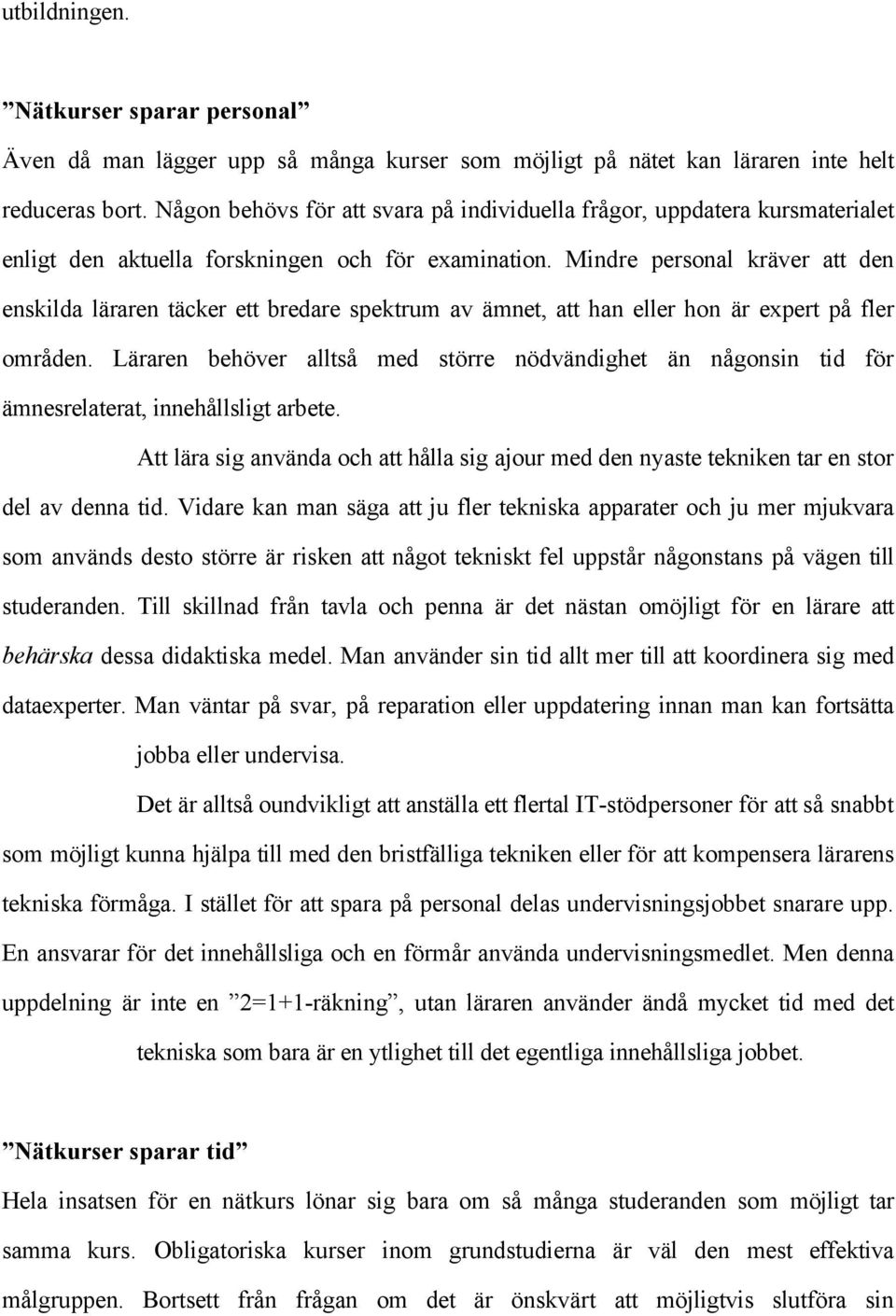 utbildningen.

”Nätkurser sparar personal”

Även då man lägger upp så många kurser som möjligt på nätet kan läraren inte helt reduceras bort. Någon behövs för att svara på individuella frågor, uppdatera kursmaterialet enligt den aktuella forskningen och för examination. Mindre personal kräver att den enskilda läraren täcker ett bredare spektrum av ämnet, att han eller hon är expert på fler områden. Läraren behöver alltså med större nödvändighet än någonsin tid för ämnesrelaterat, innehållsligt arbete.

Att lära sig använda och att hålla sig ajour med den nyaste tekniken tar en stor del av denna tid. Vidare kan man säga att ju fler tekniska apparater och ju mer mjukvara som används desto större är risken att något tekniskt fel uppstår någonstans på vägen till studeranden. Till skillnad från tavla och penna är det nästan omöjligt för en lärare att behärska dessa didaktiska medel. Man använder sin tid allt mer till att koordinera sig med dataexperter. Man väntar på svar, på reparation eller uppdatering innan man kan fortsätta jobba eller undervisa.

Det är alltså oundvikligt att anställa ett flertal IT-stödpersoner för att så snabbt som möjligt kunna hjälpa till med den bristfälliga tekniken eller för att kompensera lärarens tekniska förmåga. I stället för att spara på personal delas undervisningsjobbet snarare upp. En ansvarar för det innehållsliga och en förmår använda undervisningsmedlet. Men denna uppdelning är inte en ”2=1+1-räkning”, utan läraren använder ändå mycket tid med det tekniska som bara är en ytlighet till det egentliga innehållsliga jobbet.

”Nätkurser sparar tid”

Hela insatsen för en nätkurs lönar sig bara om så många studeranden som möjligt tar samma kurs. Obligatoriska kurser inom grundstudierna är väl den mest effektiva målgruppen. Bortsett från frågan om det är önskvärt att möjligtvis slutföra sin